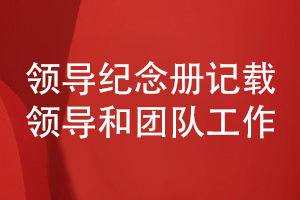 领导纪念册记载
领导和团队工作